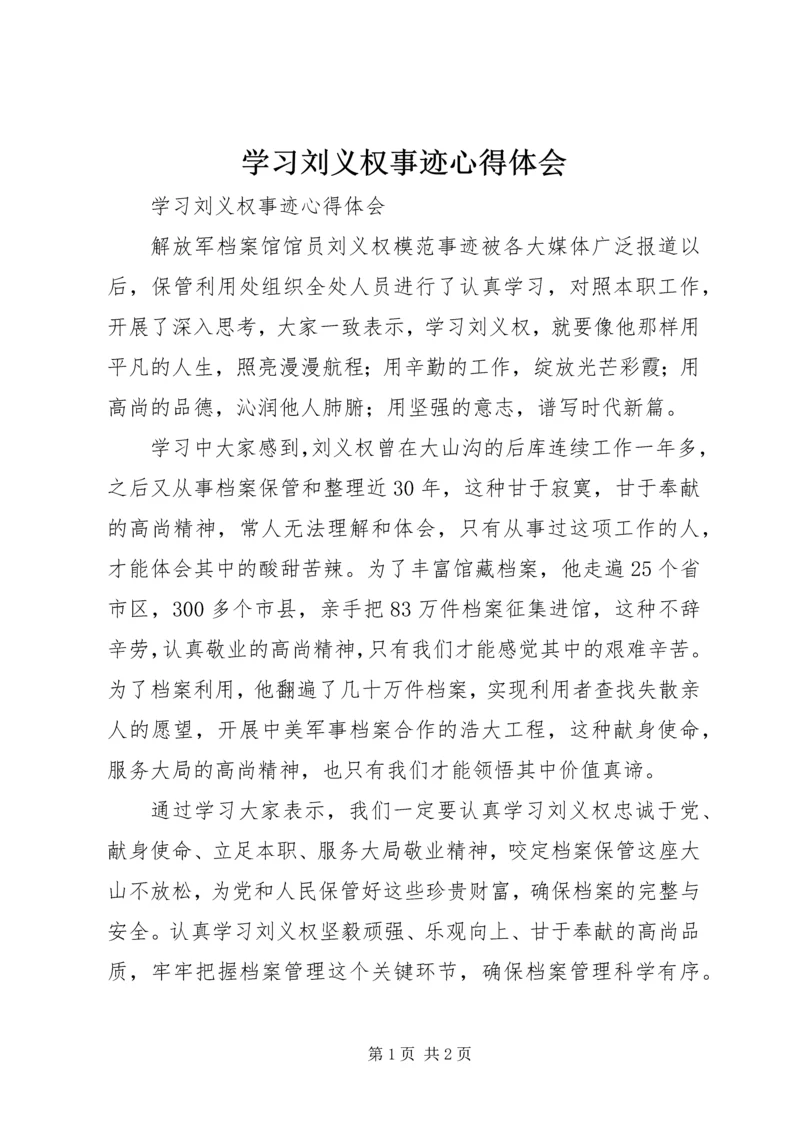 学习刘义权事迹心得体会

学习刘义权事迹心得体会

解放军档案馆馆员刘义权模范事迹被各大媒体广泛报道以后，保管利用处组织全处人员进行了认真学习，对照本职工作，开展了深入思考，大家一致表示，学习刘义权，就要像他那样用平凡的人生，照亮漫漫航程；用辛勤的工作，绽放光芒彩霞；用高尚的品德，沁润他人肺腑；用坚强的意志，谱写时代新篇。

学习中大家感到，刘义权曾在大山沟的后库连续工作一年多，之后又从事档案保管和整理近30年，这种甘于寂寞，甘于奉献的高尚精神，常人无法理解和体会，只有从事过这项工作的人，才能体会其中的酸甜苦辣。为了丰富馆藏档案，他走遍25个省市区，300多个市县，亲手把83万件档案征集进馆，这种不辞辛劳，认真敬业的高尚精神，只有我们才能感觉其中的艰难辛苦。为了档案利用，他翻遍了几十万件档案，实现利用者查找失散亲人的愿望，开展中美军事档案合作的浩大工程，这种献身使命，服务大局的高尚精神，也只有我们才能领悟其中价值真谛。

通过学习大家表示，我们一定要认真学习刘义权忠诚于党、献身使命、立足本职、服务大局敬业精神，咬定档案保管这座大山不放松，为党和人民保管好这些珍贵财富，确保档案的完整与安全。认真学习刘义权坚毅顽强、乐观向上、甘于奉献的高尚品质，牢牢把握档案管理这个关键环节，确保档案管理科学有序。

第1页 共2页